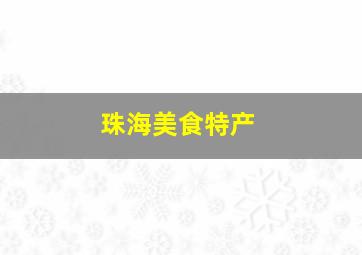 珠海美食特产